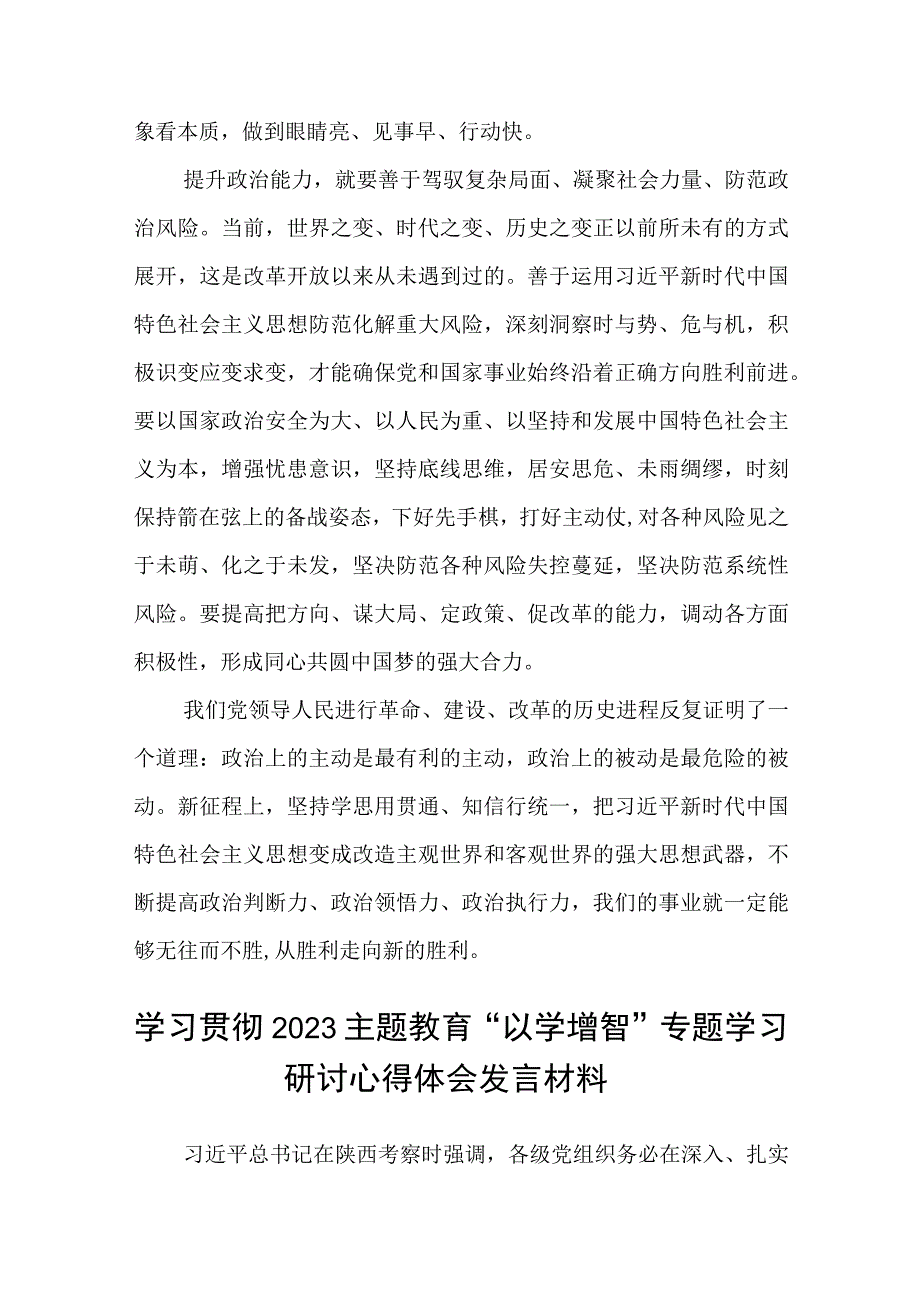 象看本质，做到眼睛亮、见事早、行动快。

提升政治能力，就要善于驾驭复杂局面、凝聚社会力量、防范政治风险。当前，世界之变、时代之变、历史之变正以前所未有的方式展开，这是改革开放以来从未遇到过的。善于运用习近平新时代中国特色社会主义思想防范化解重大风险，深刻洞察时与势、危与机，积极识变应变求变，才能确保党和国家事业始终沿着正确方向胜利前进。要以国家政治安全为大、以人民为重、以坚持和发展中国特色社会主义为本，增强忧患意识，坚持底线思维，居安思危、未雨绸缪，时刻保持箭在弦上的备战姿态，下好先手棋，打好主动仗，对各种风险见之于未萌、化之于未发，坚决防范各种风险失控蔓延，坚决防范系统性风险。要提高把方向、谋大局、定政策、促改革的能力，调动各方面积极性，形成同心共圆中国梦的强大合力。

我们党领导人民进行革命、建设、改革的历史进程反复证明了一个道理：政治上的主动是最有利的主动，政治上的被动是最危险的被动。新征程上，坚持学思用贯通、知信行统一，把习近平新时代中国特色社会主义思想变成改造主观世界和客观世界的强大思想武器，不断提高政治判断力、政治领悟力、政治执行力，我们的事业就一定能够无往而不胜，从胜利走向新的胜利。

学习贯彻2023主题教育“以学增智”专题学习研讨心得体会发言材料

习近平总书记在陕西考察时强调，各级党组织务必在深入、扎实